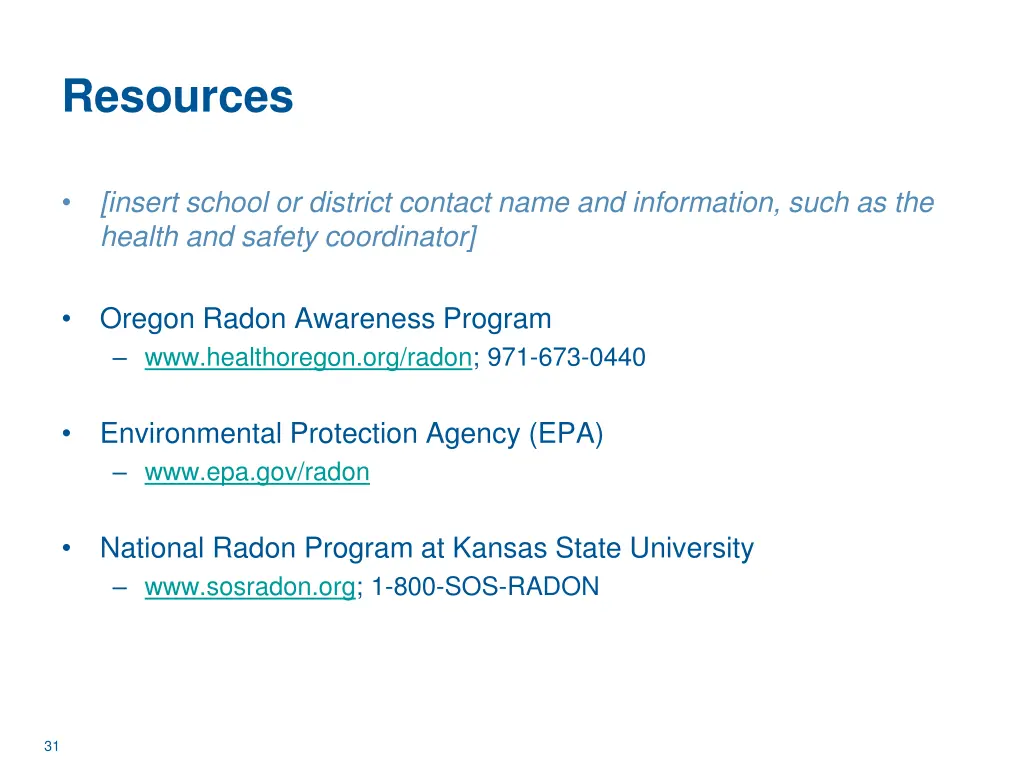 Resources

• [insert school or district contact name and information, such as the health and safety coordinator]

• Oregon Radon Awareness Program
– www.healthoregon.org/radon; 971-673-0440

• Environmental Protection Agency (EPA)
– www.epa.gov/radon

• National Radon Program at Kansas State University
– www.sosradon.org; 1-800-SOS-RADON

31